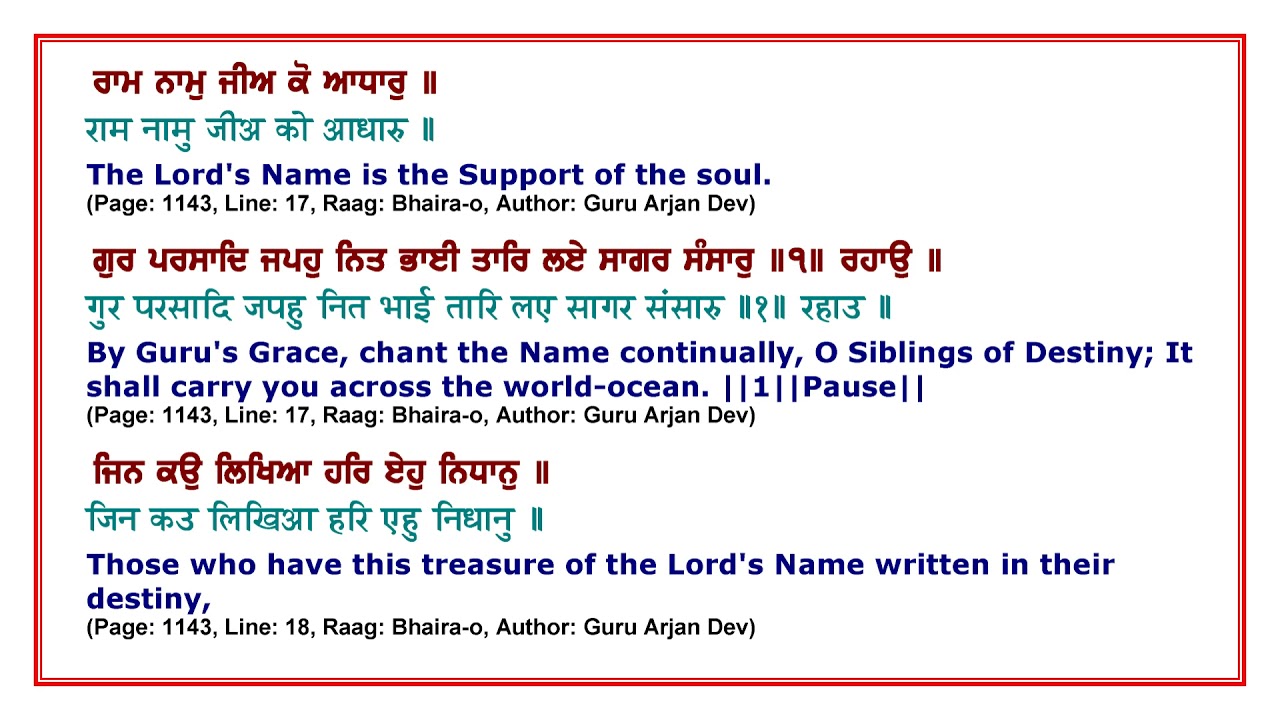 ਰਾਮ ਨਾਮੁ ਜੀਅ ਕੋ ਆਧਾਰੁ ॥
राम नामु जीअ को आधारु ॥
The Lord's Name is the Support of the soul.
(Page: 1143, Line: 17, Raag: Bhaira-o, Author: Guru Arjan Dev)

ਗੁਰ ਪਰਸਾਦਿ ਜਪਹੁ ਨਿਤ ਭਾਈ ਤਾਰਿ ਲਏ ਸਾਗਰ ਸੰਸਾਰੁ ॥੧॥ ਰਹਾਉ ॥
गुर परसादि जपहु नित भाई तारि लए सागर संसारु ॥१॥ रहाउ ॥
By Guru's Grace, chant the Name continually, O Siblings of Destiny; It shall carry you across the world-ocean. ||1||Pause||
(Page: 1143, Line: 17, Raag: Bhaira-o, Author: Guru Arjan Dev)

ਜਿਨ ਕਉ ਲਿਖਿਆ ਹਰਿ ਏਹੁ ਨਿਧਾਨੁ ॥
जिन कउ लिखिआ हरि एहु निधानु ॥
Those who have this treasure of the Lord's Name written in their destiny,
(Page: 1143, Line: 18, Raag: Bhaira-o, Author: Guru Arjan Dev)